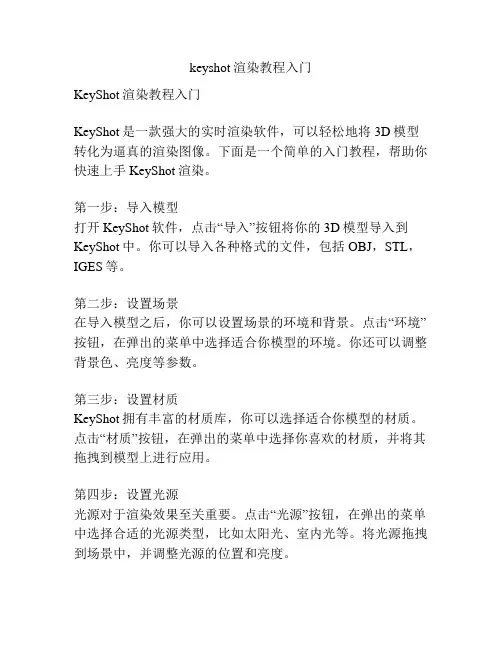 keyshot 渲染教程入门

KeyShot 渲染教程入门

KeyShot 是一款强大的实时渲染软件，可以轻松地将 3D 模型转化为逼真的渲染图像。下面是一个简单的入门教程，帮助你快速上手 KeyShot 渲染。

第一步：导入模型
打开 KeyShot 软件，点击“导入”按钮将你的 3D 模型导入到 KeyShot 中。你可以导入各种格式的文件，包括 OBJ，STL，IGES 等。

第二步：设置场景
在导入模型之后，你可以设置场景的环境和背景。点击“环境”按钮，在弹出的菜单中选择适合你模型的环境。你还可以调整背景色、亮度等参数。

第三步：设置材质
KeyShot 拥有丰富的材质库，你可以选择适合你模型的材质。点击“材质”按钮，在弹出的菜单中选择你喜欢的材质，并将其拖拽到模型上进行应用。

第四步：设置光源
光源对于渲染效果至关重要。点击“光源”按钮，在弹出的菜单中选择合适的光源类型，比如太阳光、室内光等。将光源拖拽到场景中，并调整光源的位置和亮度。